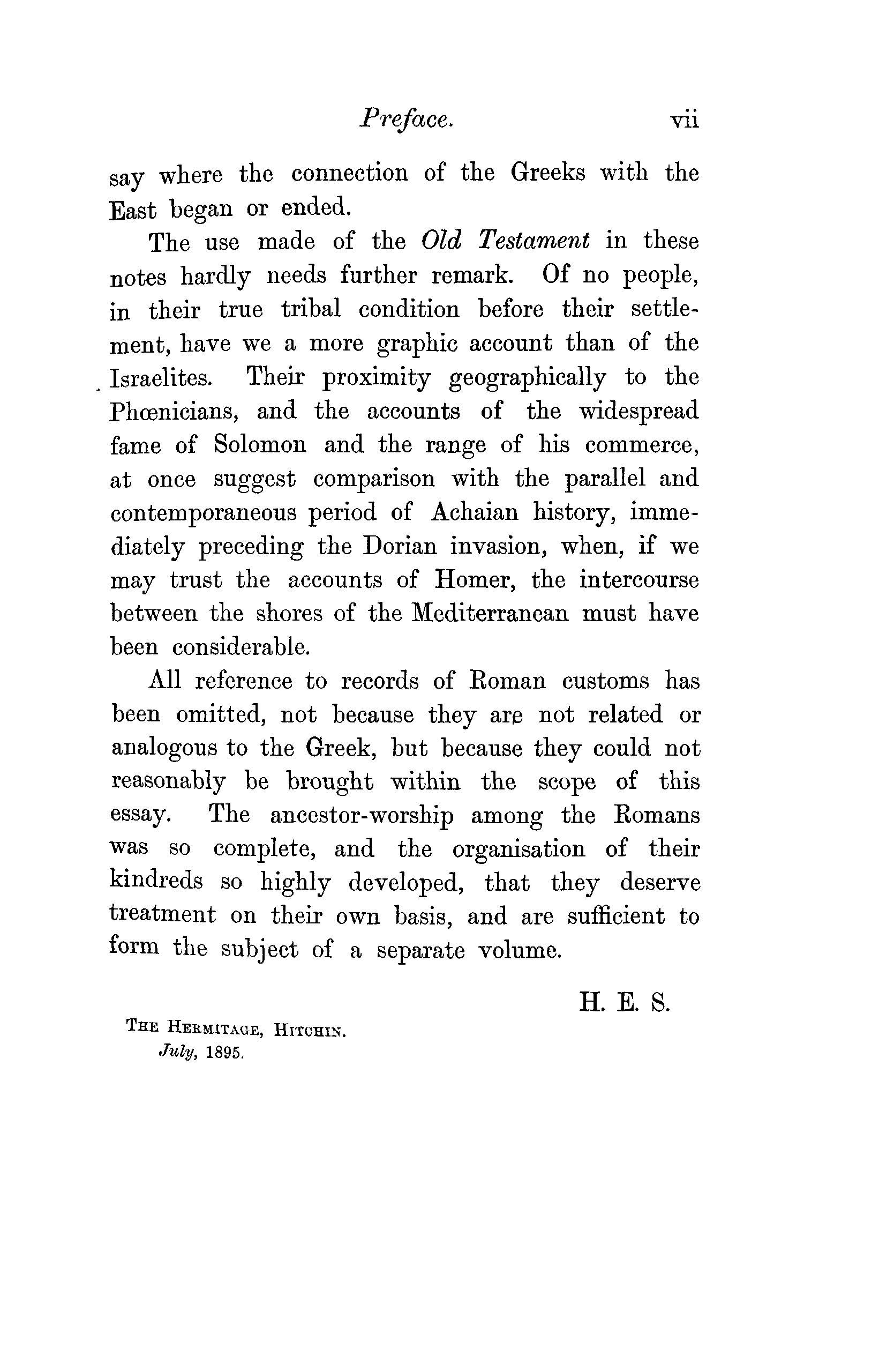 Preface. vii

say where the connection of the Greeks with the East began or ended.

The use made of the Old Testament in these notes hardly needs further remark. Of no people, in their true tribal condition before their settlement, have we a more graphic account than of the Israelites. Their proximity geographically to the Phœnicians, and the accounts of the widespread fame of Solomon and the range of his commerce, at once suggest comparison with the parallel and contemporaneous period of Achaian history, immediately preceding the Dorian invasion, when, if we may trust the accounts of Homer, the intercourse between the shores of the Mediterranean must have been considerable.

All reference to records of Roman customs has been omitted, not because they are not related or analogous to the Greek, but because they could not reasonably be brought within the scope of this essay. The ancestor-worship among the Romans was so complete, and the organisation of their kindreds so highly developed, that they deserve treatment on their own basis, and are sufficient to form the subject of a separate volume.

H. E. S.

THE HERMITAGE, HITCHIN.
July, 1895.